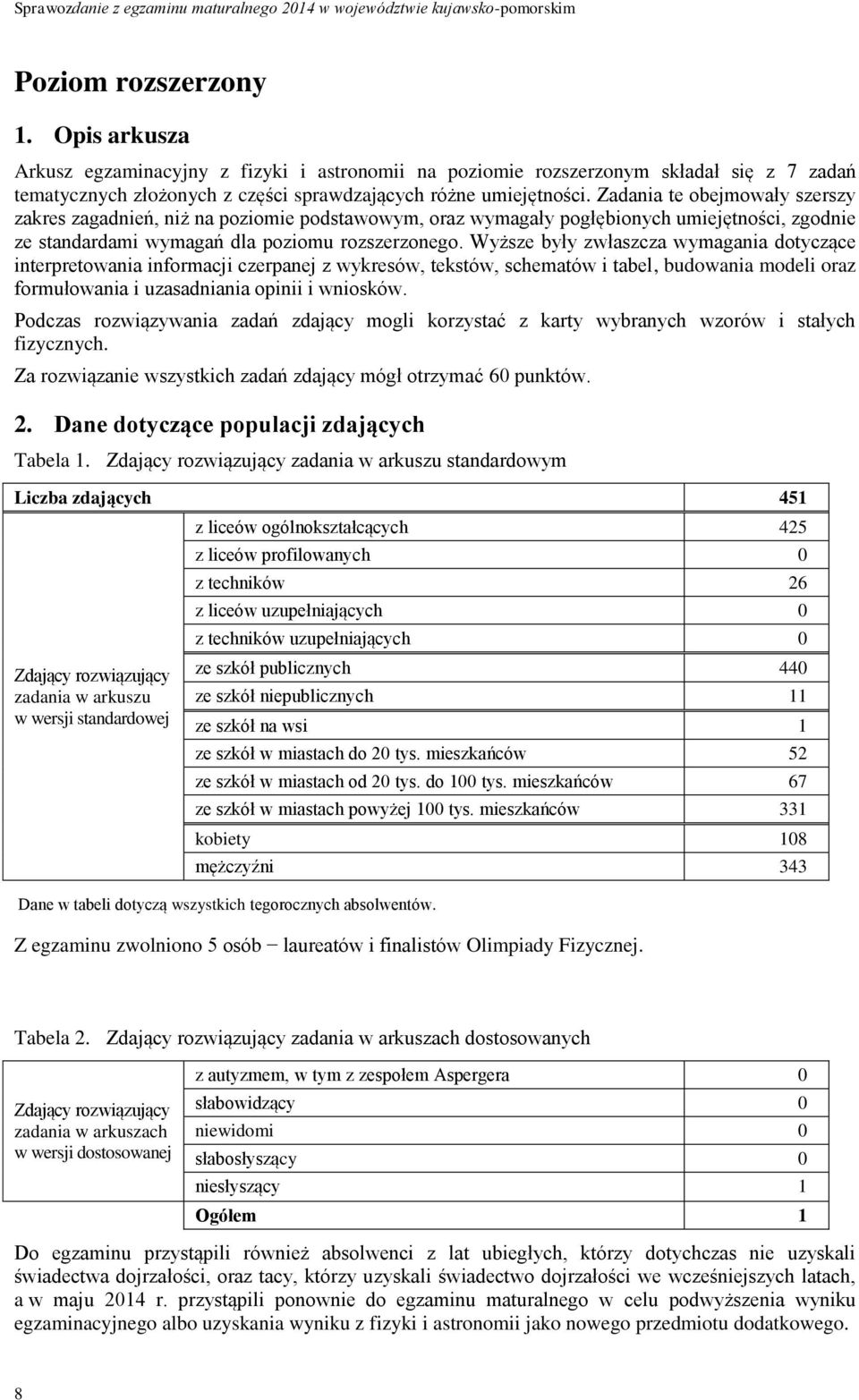 Sprawozdanie z egzaminu maturalnego 2014 w województwie kujawsko-pomorskim

Poziom rozszerzony

1. Opis arkusza

Arkusz egzaminacyjny z fizyki i astronomii na poziomie rozszerzonym składał się z 7 zadań tematycznych złożonych z części sprawdzających różne umiejętności. Zadania te obejmowały szerszy zakres zagadnień, niż na poziomie podstawowym, oraz wymagały pogłębionych umiejętności, zgodnie ze standardami wymagań dla poziomu rozszerzonego. Wyższe były zwłaszcza wymagania dotyczące interpretowania informacji czerpanej z wykresów, tekstów, schematów i tabel, budowania modeli oraz formułowania i uzasadniania opinii i wniosków.

Podczas rozwiązywania zadań zdający mogli korzystać z karty wybranych wzorów i stałych fizycznych.

Za rozwiązanie wszystkich zadań zdający mógł otrzymać 60 punktów.

2. Dane dotyczące populacji zdających

Tabela 1. Zdający rozwiązujący zadania w arkuszu standardowym

| Liczba zdających | | 451 |
|---|---|---|
| Zdający rozwiązujący zadania w arkuszu w wersji standardowej | z liceów ogólnokształcących | 425 |
| | z liceów profilowanych | 0 |
| | z techników | 26 |
| | z liceów uzupełniających | 0 |
| | z techników uzupełniających | 0 |
| | ze szkół publicznych | 440 |
| | ze szkół niepublicznych | 11 |
| | ze szkół na wsi | 1 |
| | ze szkół w miastach do 20 tys. mieszkańców | 52 |
| | ze szkół w miastach od 20 tys. do 100 tys. mieszkańców | 67 |
| | ze szkół w miastach powyżej 100 tys. mieszkańców | 331 |
| | kobiety | 108 |
| | mężczyźni | 343 |

Dane w tabeli dotyczą wszystkich tegorocznych absolwentów.

Z egzaminu zwolniono 5 osób − laureatów i finalistów Olimpiady Fizycznej.

Tabela 2. Zdający rozwiązujący zadania w arkuszach dostosowanych

| Zdający rozwiązujący zadania w arkuszach w wersji dostosowanej | z autyzmem, w tym z zespołem Aspergera | 0 |
|---|---|---|
| | słabowidzący | 0 |
| | niewidomi | 0 |
| | słabosłyszący | 0 |
| | niesłyszący | 1 |
| | **Ogółem** | **1** |

Do egzaminu przystąpili również absolwenci z lat ubiegłych, którzy dotychczas nie uzyskali świadectwa dojrzałości, oraz tacy, którzy uzyskali świadectwo dojrzałości we wcześniejszych latach, a w maju 2014 r. przystąpili ponownie do egzaminu maturalnego w celu podwyższenia wyniku egzaminacyjnego albo uzyskania wyniku z fizyki i astronomii jako nowego przedmiotu dodatkowego.

8